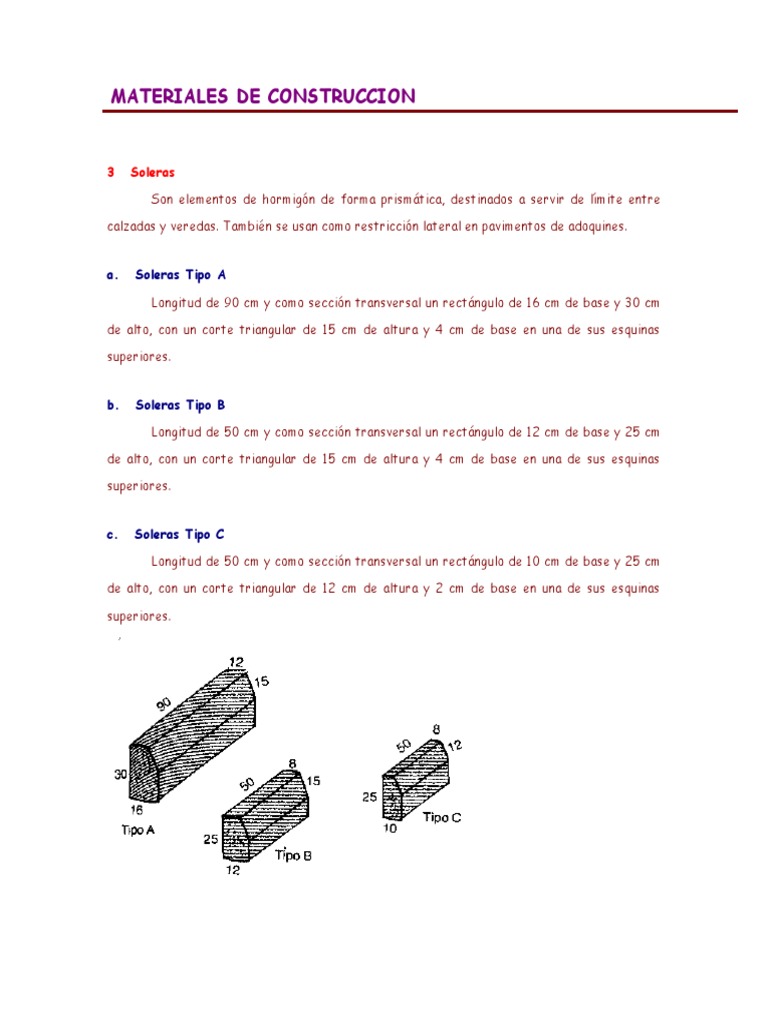 MATERIALES DE CONSTRUCCION

3 Soleras

Son elementos de hormigón de forma prismática, destinados a servir de límite entre calzadas y veredas. También se usan como restricción lateral en pavimentos de adoquines.

a. Soleras Tipo A

Longitud de 90 cm y como sección transversal un rectángulo de 16 cm de base y 30 cm de alto, con un corte triangular de 15 cm de altura y 4 cm de base en una de sus esquinas superiores.

b. Soleras Tipo B

Longitud de 50 cm y como sección transversal un rectángulo de 12 cm de base y 25 cm de alto, con un corte triangular de 15 cm de altura y 4 cm de base en una de sus esquinas superiores.

c. Soleras Tipo C

Longitud de 50 cm y como sección transversal un rectángulo de 10 cm de base y 25 cm de alto, con un corte triangular de 12 cm de altura y 2 cm de base en una de sus esquinas superiores.

12
15
90
30
16
Tipo A
8
15
50
25
12
Tipo B
8
12
50
25
10
Tipo C